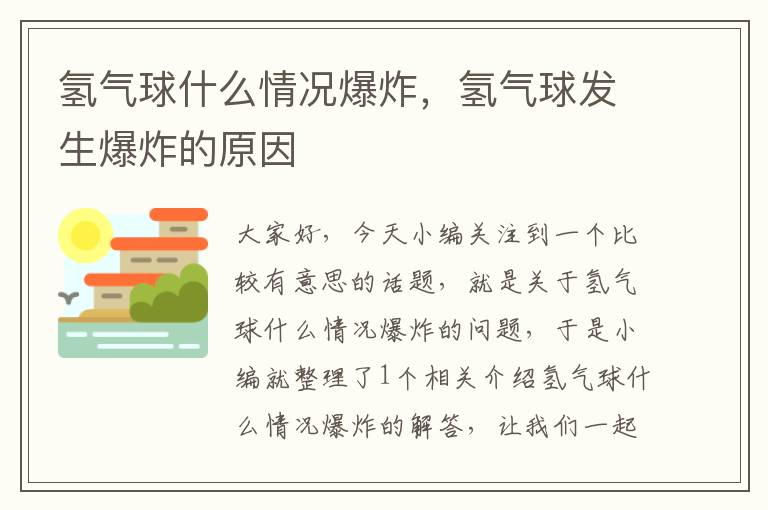 氢气球什么情况爆炸，氢气球发生爆炸的原因

大家好，今天小编关注到一个比较有意思的话题，就是关于氢气球什么情况爆炸的问题，于是小编就整理了1个相关介绍氢气球什么情况爆炸的解答，让我们一起